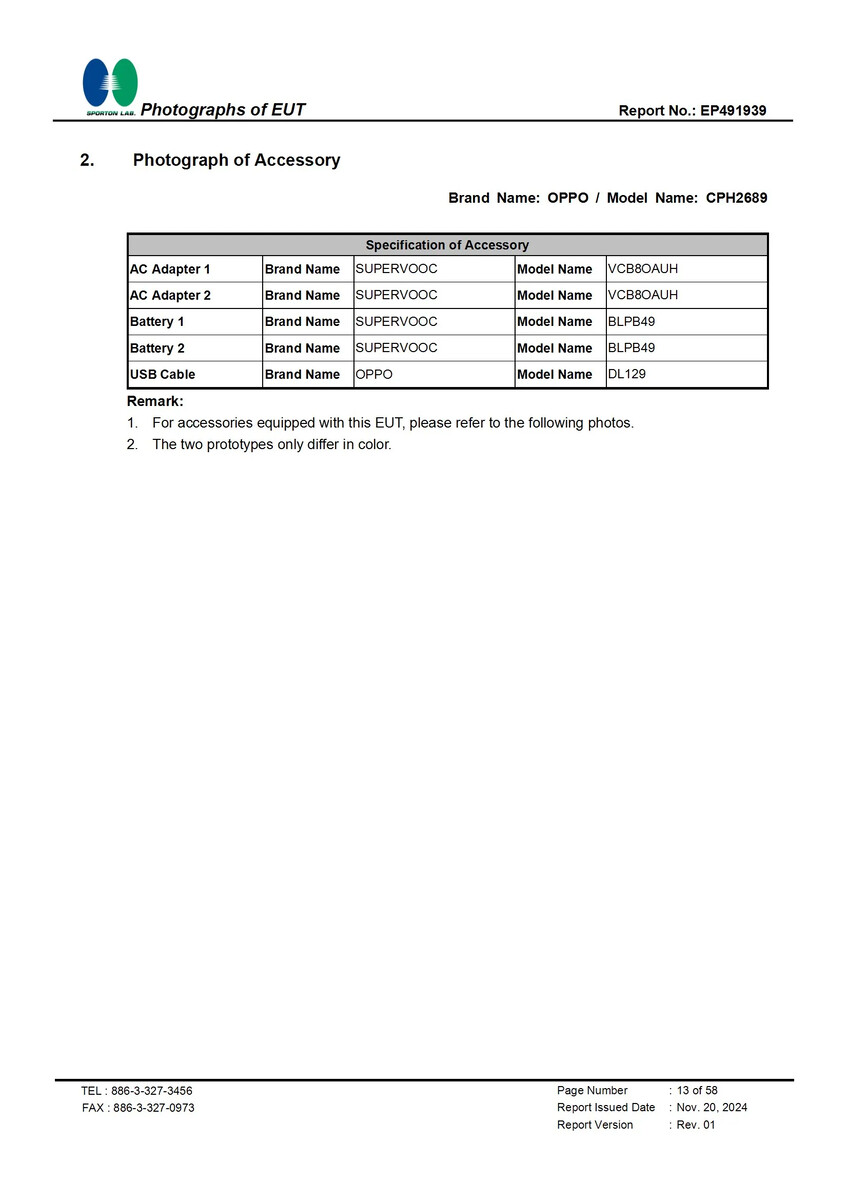 SPORTON LAB. Photographs of EUT Report No.: EP491939

2. Photograph of Accessory

Brand Name: OPPO / Model Name: CPH2689

| Specification of Accessory | | | | |
|---|---|---|---|---|
| AC Adapter 1 | Brand Name | SUPERVOOC | Model Name | VCB8OAUH |
| AC Adapter 2 | Brand Name | SUPERVOOC | Model Name | VCB8OAUH |
| Battery 1 | Brand Name | SUPERVOOC | Model Name | BLPB49 |
| Battery 2 | Brand Name | SUPERVOOC | Model Name | BLPB49 |
| USB Cable | Brand Name | OPPO | Model Name | DL129 |

Remark:
1. For accessories equipped with this EUT, please refer to the following photos.
2. The two prototypes only differ in color.

TEL : 886-3-327-3456
FAX : 886-3-327-0973

Page Number : 13 of 58
Report Issued Date : Nov. 20, 2024
Report Version : Rev. 01